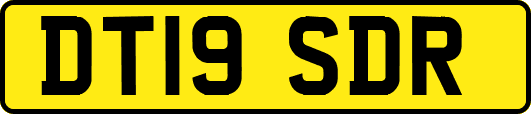 DT19 SDR